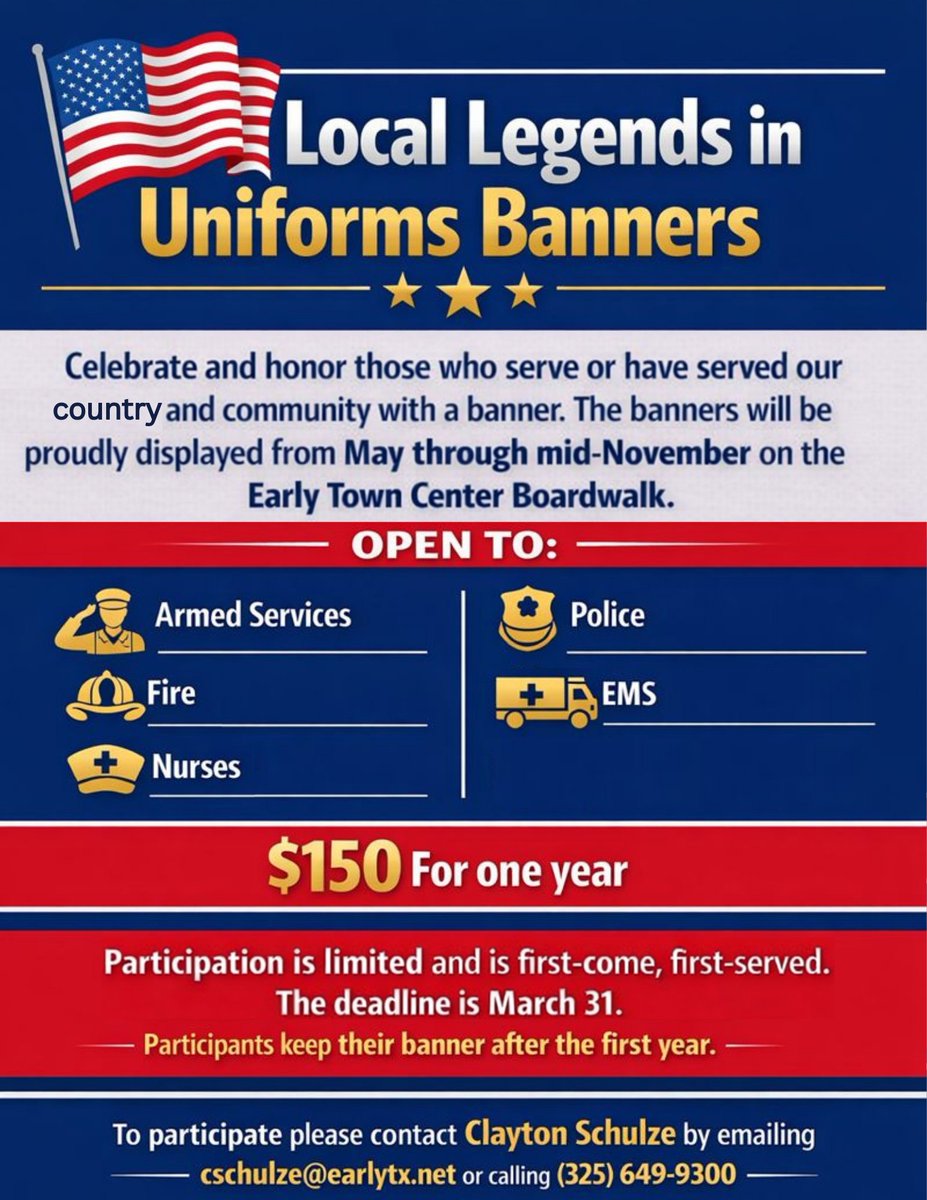 Local Legends in Uniforms Banners

Celebrate and honor those who serve or have served our country and community with a banner. The banners will be proudly displayed from May through mid-November on the Early Town Center Boardwalk.

OPEN TO:

Armed Services

Fire

Nurses

Police

EMS

$150 For one year

Participation is limited and is first-come, first-served.
The deadline is March 31.
Participants keep their banner after the first year.

To participate please contact Clayton Schulze by emailing cschulze@earlytx.net or calling (325) 649-9300